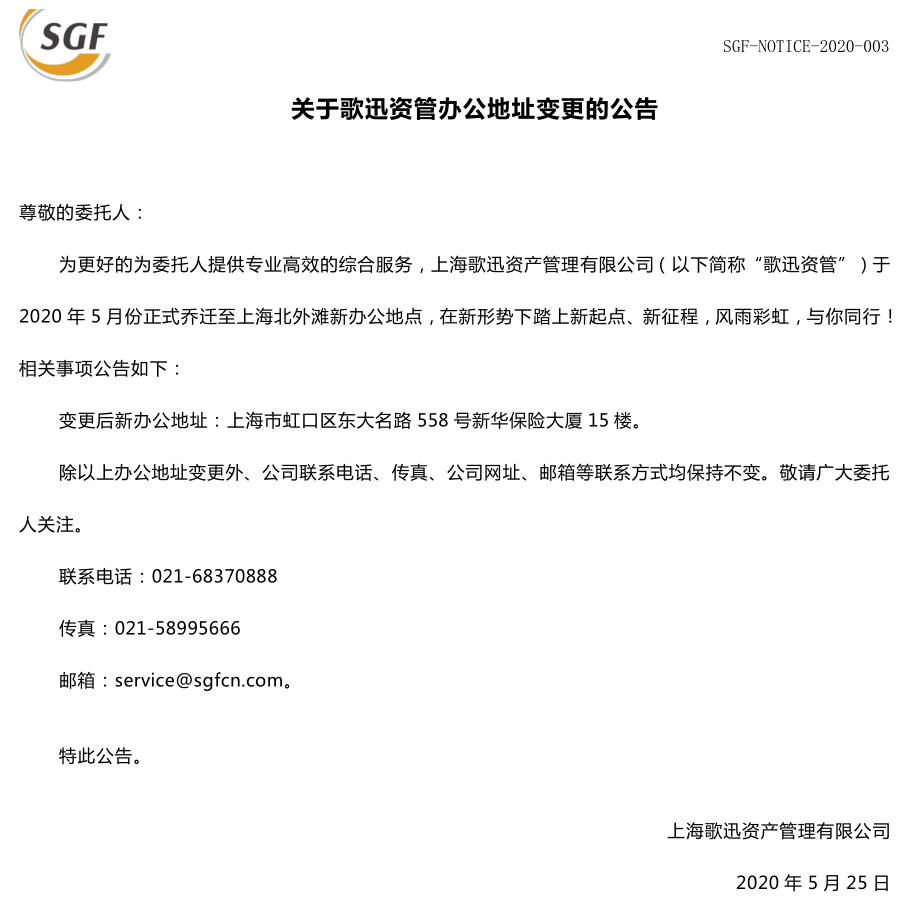 SGF

SGF-NOTICE-2020-003

关于歌迅资管办公地址变更的公告

尊敬的委托人：

为更好的为委托人提供专业高效的综合服务，上海歌迅资产管理有限公司（以下简称“歌迅资管”）于 2020 年 5 月份正式乔迁至上海北外滩新办公地点，在新形势下踏上新起点、新征程，风雨彩虹，与你同行！相关事项公告如下：

变更后新办公地址：上海市虹口区东大名路 558 号新华保险大厦 15 楼。

除以上办公地址变更外、公司联系电话、传真、公司网址、邮箱等联系方式均保持不变。敬请广大委托人关注。

联系电话：021-68370888

传真：021-58995666

邮箱：service@sgfcn.com。

特此公告。

上海歌迅资产管理有限公司

2020 年 5 月 25 日